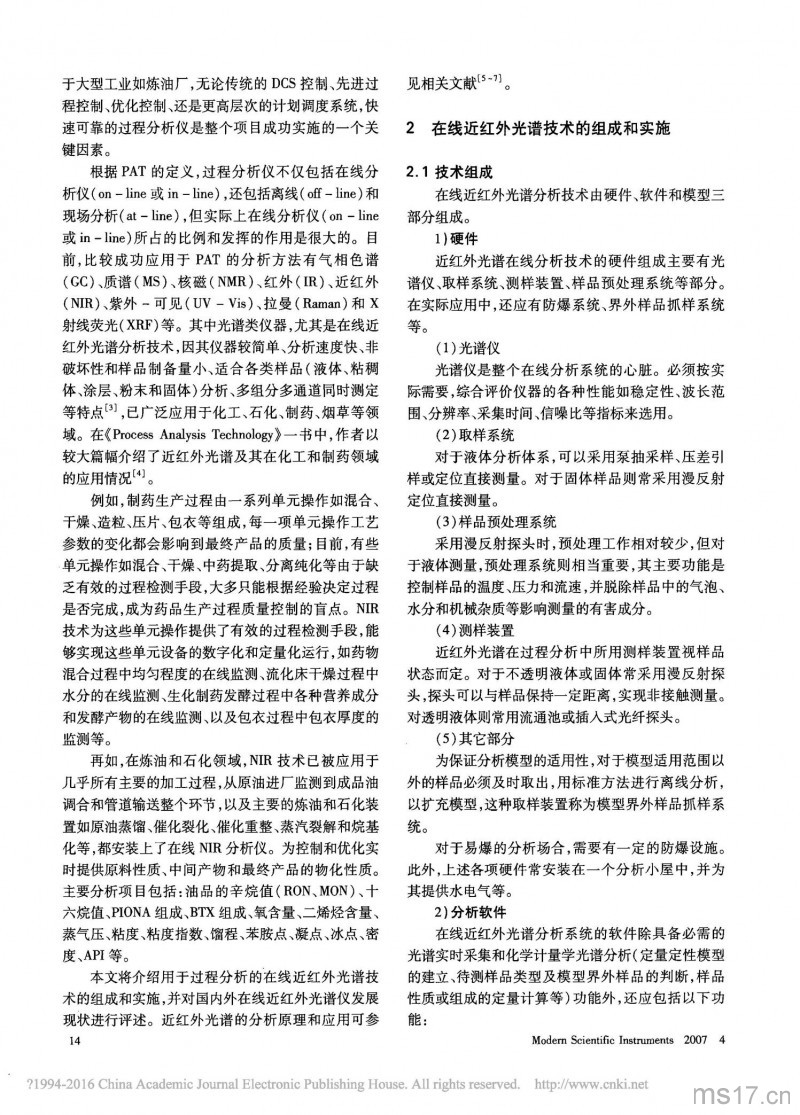 于大型工业如炼油厂，无论传统的 DCS 控制、先进过程控制、优化控制、还是更高层次的计划调度系统，快速可靠的过程分析仪是整个项目成功实施的一个关键因素。

根据 PAT 的定义，过程分析仪不仅包括在线分析仪（on - line 或 in - line），还包括离线（off - line）和现场分析（at - line），但实际上在线分析仪（on - line 或 in - line）所占的比例和发挥的作用是很大的。目前，比较成功应用于 PAT 的分析方法有气相色谱（GC）、质谱（MS）、核磁（NMR）、红外（IR）、近红外（NIR）、紫外 - 可见（UV - Vis）、拉曼（Raman）和 X 射线荧光（XRF）等。其中光谱类仪器，尤其是在线近红外光谱分析技术，因其仪器较简单、分析速度快、非破坏性和样品制备量小、适合各类样品（液体、粘稠体、涂层、粉末和固体）分析、多组分多通道同时测定等特点$^{[3]}$，已广泛应用于化工、石化、制药、烟草等领域。在《Process Analysis Technology》一书中，作者以较大篇幅介绍了近红外光谱及其在化工和制药领域的应用情况$^{[4]}$。

例如，制药生产过程由一系列单元操作如混合、干燥、造粒、压片、包衣等组成，每一项单元操作工艺参数的变化都会影响到最终产品的质量；目前，有些单元操作如混合、干燥、中药提取、分离纯化等由于缺乏有效的过程检测手段，大多只能根据经验决定过程是否完成，成为药品生产过程质量控制的盲点。NIR 技术为这些单元操作提供了有效的过程检测手段，能够实现这些单元设备的数字化和定量化运行，如药物混合过程中均匀程度的在线监测、流化床干燥过程中水分的在线监测、生化制药发酵过程中各种营养成分和发酵产物的在线监测、以及包衣过程中包衣厚度的监测等。

再如，在炼油和石化领域，NIR 技术已被应用于几乎所有主要的加工过程，从原油进厂监测到成品油调合和管道输送整个环节，以及主要的炼油和石化装置如原油蒸馏、催化裂化、催化重整、蒸汽裂解和烷基化等，都安装上了在线 NIR 分析仪。为控制和优化实时提供原料性质、中间产物和最终产品的物化性质。主要分析项目包括：油品的辛烷值（RON、MON）、十六烷值、PIONA 组成、BTX 组成、氧含量、二烯烃含量、蒸气压、粘度、粘度指数、馏程、苯胺点、凝点、冰点、密度、API 等。

本文将介绍用于过程分析的在线近红外光谱技术的组成和实施，并对国内外在线近红外光谱仪发展现状进行评述。近红外光谱的分析原理和应用可参见相关文献$^{[5-7]}$。

2 在线近红外光谱技术的组成和实施

2.1 技术组成

在线近红外光谱分析技术由硬件、软件和模型三部分组成。

1）硬件

近红外光谱在线分析技术的硬件组成主要有光谱仪、取样系统、测样装置、样品预处理系统等部分。在实际应用中，还应有防爆系统、界外样品抓样系统等。

（1）光谱仪

光谱仪是整个在线分析系统的心脏。必须按实际需要，综合评价仪器的各种性能如稳定性、波长范围、分辨率、采集时间、信噪比等指标来选用。

（2）取样系统

对于液体分析体系，可以采用泵抽采样、压差引样或定位直接测量。对于固体样品则常采用漫反射定位直接测量。

（3）样品预处理系统

采用漫反射探头时，预处理工作相对较少，但对于液体测量，预处理系统则相当重要，其主要功能是控制样品的温度、压力和流速，并脱除样品中的气泡、水分和机械杂质等影响测量的有害成分。

（4）测样装置

近红外光谱在过程分析中所用测样装置视样品状态而定。对于不透明液体或固体常采用漫反射探头，探头可以与样品保持一定距离，实现非接触测量。对透明液体则常用流通池或插入式光纤探头。

（5）其它部分

为保证分析模型的适用性，对于模型适用范围以外的样品必须及时取出，用标准方法进行离线分析，以扩充模型，这种取样装置称为模型界外样品抓样系统。

对于易爆的分析场合，需要有一定的防爆设施。此外，上述各项硬件常安装在一个分析小屋中，并为其提供水电气等。

2）分析软件

在线近红外光谱分析系统的软件除具备必需的光谱实时采集和化学计量学光谱分析（定量定性模型的建立、待测样品类型及模型界外样品的判断，样品性质或组成的定量计算等）功能外，还应包括以下功能：

14

Modern Scientific Instruments 2007 4

?1994-2016 China Academic Journal Electronic Publishing House. All rights reserved. http://www.cnki.net

ms17.cn